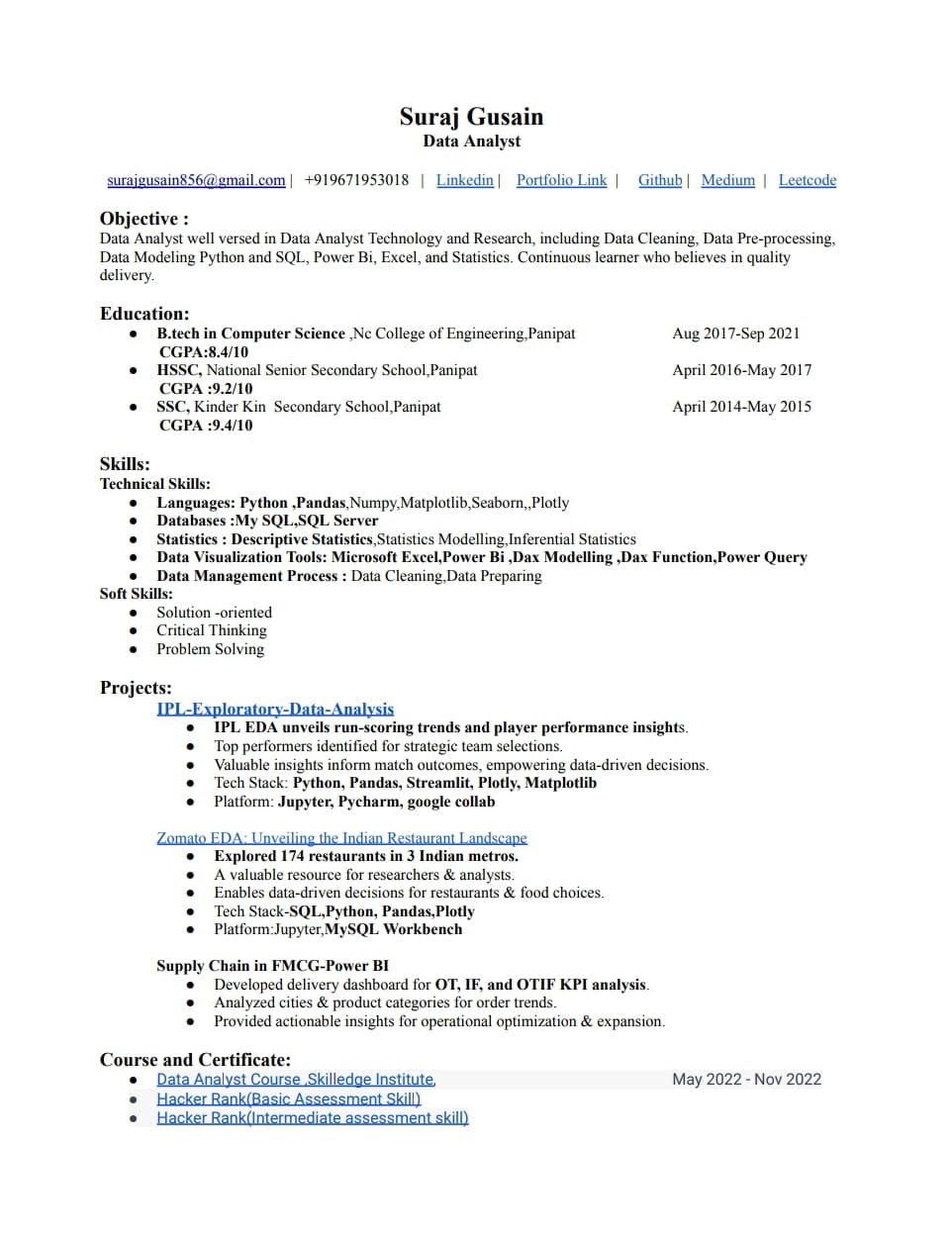 Suraj Gusain
Data Analyst

surajgusain856@gmail.com | +919671953018 | Linkedin | Portfolio Link | Github | Medium | Leetcode

Objective :
Data Analyst well versed in Data Analyst Technology and Research, including Data Cleaning, Data Pre-processing, Data Modeling Python and SQL, Power Bi, Excel, and Statistics. Continuous learner who believes in quality delivery.

Education:
● B.tech in Computer Science ,Nc College of Engineering,Panipat Aug 2017-Sep 2021
CGPA:8.4/10
● HSSC, National Senior Secondary School,Panipat April 2016-May 2017
CGPA :9.2/10
● SSC, Kinder Kin Secondary School,Panipat April 2014-May 2015
CGPA :9.4/10

Skills:
Technical Skills:
● Languages: Python ,Pandas,Numpy,Matplotlib,Seaborn,,Plotly
● Databases :My SQL,SQL Server
● Statistics : Descriptive Statistics,Statistics Modelling,Inferential Statistics
● Data Visualization Tools: Microsoft Excel,Power Bi ,Dax Modelling ,Dax Function,Power Query
● Data Management Process : Data Cleaning,Data Preparing
Soft Skills:
● Solution -oriented
● Critical Thinking
● Problem Solving

Projects:
IPL-Exploratory-Data-Analysis
● IPL EDA unveils run-scoring trends and player performance insights.
● Top performers identified for strategic team selections.
● Valuable insights inform match outcomes, empowering data-driven decisions.
● Tech Stack: Python, Pandas, Streamlit, Plotly, Matplotlib
● Platform: Jupyter, Pycharm, google collab

Zomato EDA: Unveiling the Indian Restaurant Landscape
● Explored 174 restaurants in 3 Indian metros.
● A valuable resource for researchers & analysts.
● Enables data-driven decisions for restaurants & food choices.
● Tech Stack-SQL,Python, Pandas,Plotly
● Platform:Jupyter,MySQL Workbench

Supply Chain in FMCG-Power BI
● Developed delivery dashboard for OT, IF, and OTIF KPI analysis.
● Analyzed cities & product categories for order trends.
● Provided actionable insights for operational optimization & expansion.

Course and Certificate:
● Data Analyst Course ,Skilledge Institute, May 2022 - Nov 2022
● Hacker Rank(Basic Assessment Skill)
● Hacker Rank(Intermediate assessment skill)